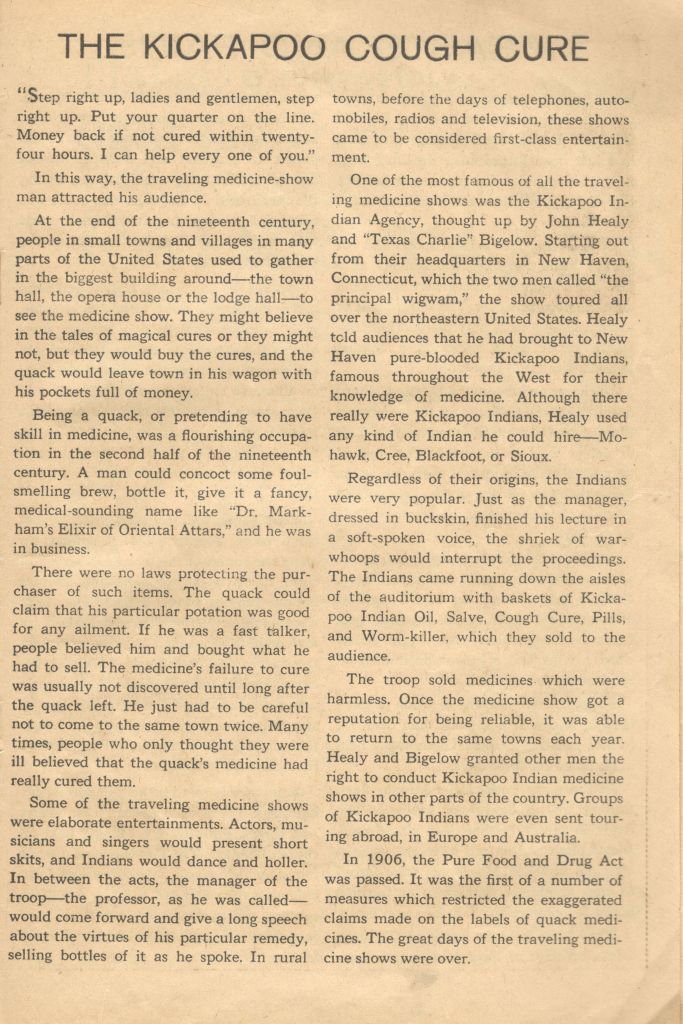 THE KICKAPOO COUGH CURE

"Step right up, ladies and gentlemen, step right up. Put your quarter on the line. Money back if not cured within twenty-four hours. I can help every one of you."

In this way, the traveling medicine-show man attracted his audience.

At the end of the nineteenth century, people in small towns and villages in many parts of the United States used to gather in the biggest building around—the town hall, the opera house or the lodge hall—to see the medicine show. They might believe in the tales of magical cures or they might not, but they would buy the cures, and the quack would leave town in his wagon with his pockets full of money.

Being a quack, or pretending to have skill in medicine, was a flourishing occupation in the second half of the nineteenth century. A man could concoct some foul-smelling brew, bottle it, give it a fancy, medical-sounding name like "Dr. Markham's Elixir of Oriental Attars," and he was in business.

There were no laws protecting the purchaser of such items. The quack could claim that his particular potation was good for any ailment. If he was a fast talker, people believed him and bought what he had to sell. The medicine's failure to cure was usually not discovered until long after the quack left. He just had to be careful not to come to the same town twice. Many times, people who only thought they were ill believed that the quack's medicine had really cured them.

Some of the traveling medicine shows were elaborate entertainments. Actors, musicians and singers would present short skits, and Indians would dance and holler. In between the acts, the manager of the troop—the professor, as he was called—would come forward and give a long speech about the virtues of his particular remedy, selling bottles of it as he spoke. In rural towns, before the days of telephones, automobiles, radios and television, these shows came to be considered first-class entertainment.

One of the most famous of all the traveling medicine shows was the Kickapoo Indian Agency, thought up by John Healy and "Texas Charlie" Bigelow. Starting out from their headquarters in New Haven, Connecticut, which the two men called "the principal wigwam," the show toured all over the northeastern United States. Healy told audiences that he had brought to New Haven pure-blooded Kickapoo Indians, famous throughout the West for their knowledge of medicine. Although there really were Kickapoo Indians, Healy used any kind of Indian he could hire—Mohawk, Cree, Blackfoot, or Sioux.

Regardless of their origins, the Indians were very popular. Just as the manager, dressed in buckskin, finished his lecture in a soft-spoken voice, the shriek of war-whoops would interrupt the proceedings. The Indians came running down the aisles of the auditorium with baskets of Kickapoo Indian Oil, Salve, Cough Cure, Pills, and Worm-killer, which they sold to the audience.

The troop sold medicines which were harmless. Once the medicine show got a reputation for being reliable, it was able to return to the same towns each year. Healy and Bigelow granted other men the right to conduct Kickapoo Indian medicine shows in other parts of the country. Groups of Kickapoo Indians were even sent touring abroad, in Europe and Australia.

In 1906, the Pure Food and Drug Act was passed. It was the first of a number of measures which restricted the exaggerated claims made on the labels of quack medicines. The great days of the traveling medicine shows were over.